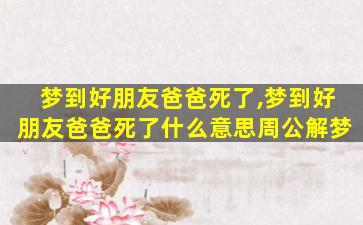 梦到好朋友爸爸死了,梦到好朋友爸爸死了什么意思周公解梦